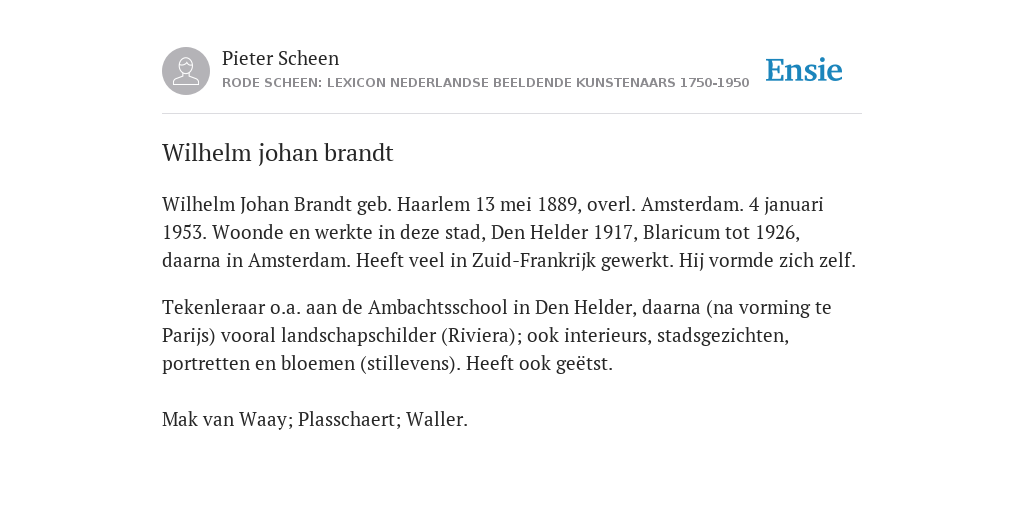 Pieter Scheen
RODE SCHEEN: LEXICON NEDERLANDSE BEELDENDE KUNSTENAARS 1750-1950

Ensie

Wilhelm johan brandt

Wilhelm Johan Brandt geb. Haarlem 13 mei 1889, overl. Amsterdam. 4 januari 1953. Woonde en werkte in deze stad, Den Helder 1917, Blaricum tot 1926, daarna in Amsterdam. Heeft veel in Zuid-Frankrijk gewerkt. Hij vormde zich zelf.

Tekenleraar o.a. aan de Ambachtsschool in Den Helder, daarna (na vorming te Parijs) vooral landschapschilder (Riviera); ook interieurs, stadsgezichten, portretten en bloemen (stillevens). Heeft ook geëtst.

Mak van Waay; Plasschaert; Waller.